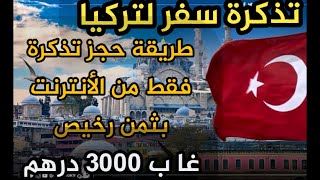 تذكرة سفر لتركيا

طريقة حجز تذكرة فقط من الأنترنت بثمن رخيص

غا ب 3000 درهم